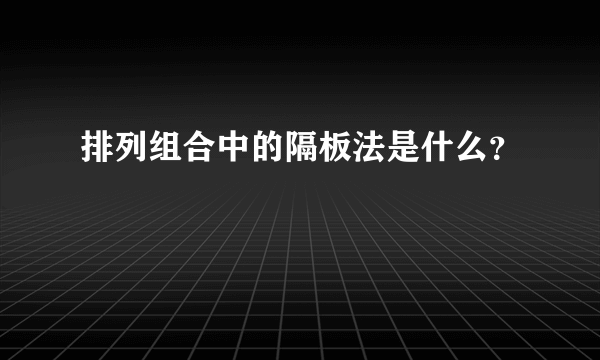 排列组合中的隔板法是什么?